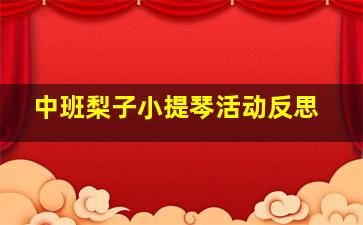 中班梨子小提琴活动反思